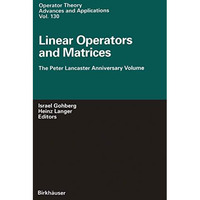 Operator Theory
Advances and Applications
Vol. 130

Linear Operators and Matrices

The Peter Lancaster Anniversary Volume

Israel Gohberg
Heinz Langer
Editors

Birkhäuser